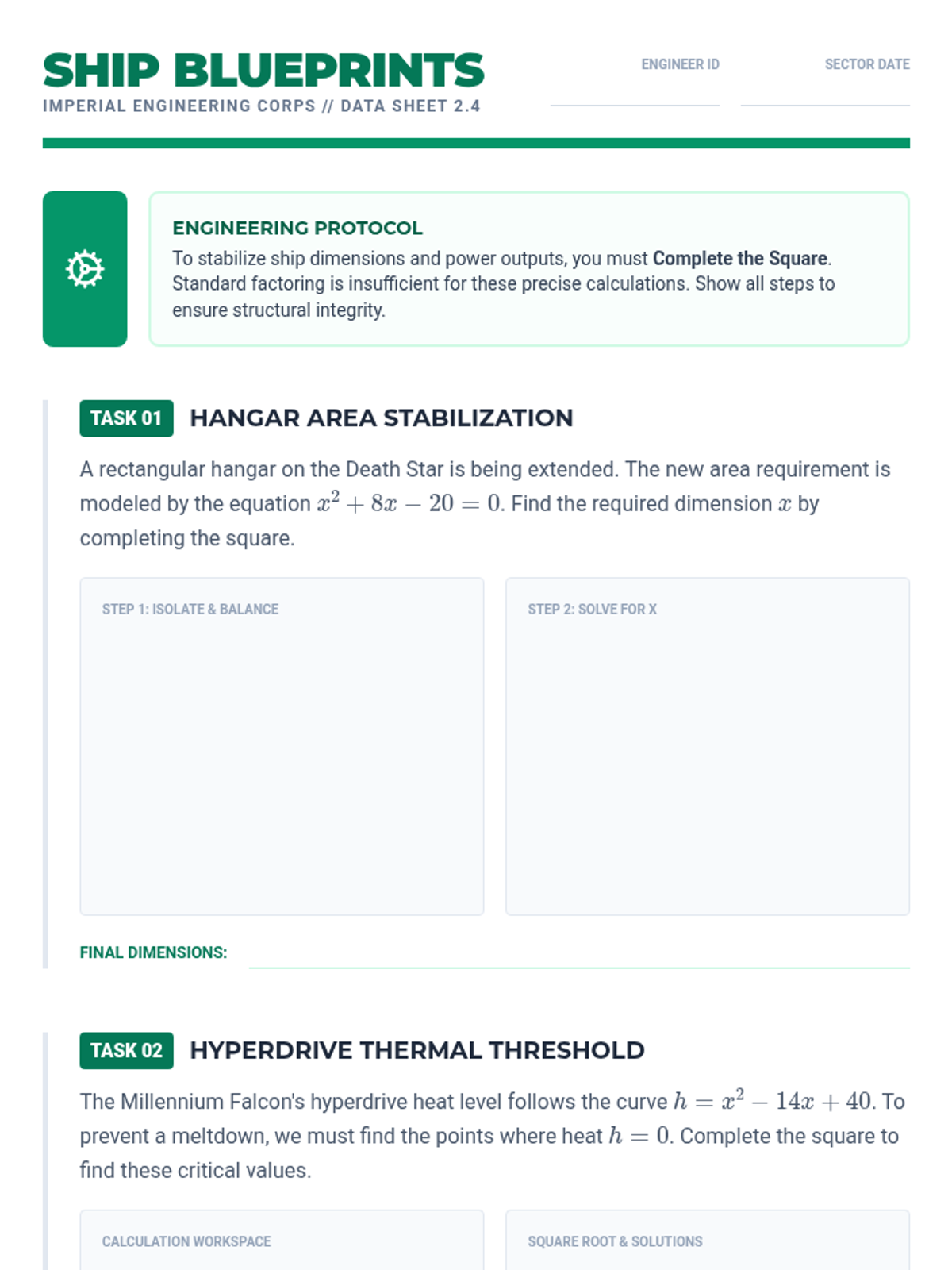 SHIP BLUEPRINTS
IMPERIAL ENGINEERING CORPS // DATA SHEET 2.4

ENGINEER ID ____

SECTOR DATE ____

ENGINEERING PROTOCOL

To stabilize ship dimensions and power outputs, you must Complete the Square. Standard factoring is insufficient for these precise calculations. Show all steps to ensure structural integrity.

TASK 01 HANGAR AREA STABILIZATION

A rectangular hangar on the Death Star is being extended. The new area requirement is modeled by the equation $x^2 + 8x - 20 = 0$. Find the required dimension $x$ by completing the square.

STEP 1: ISOLATE & BALANCE

STEP 2: SOLVE FOR X

FINAL DIMENSIONS: ____

TASK 02 HYPERDRIVE THERMAL THRESHOLD

The Millennium Falcon's hyperdrive heat level follows the curve $h = x^2 - 14x + 40$. To prevent a meltdown, we must find the points where heat $h = 0$. Complete the square to find these critical values.

CALCULATION WORKSPACE

SQUARE ROOT & SOLUTIONS